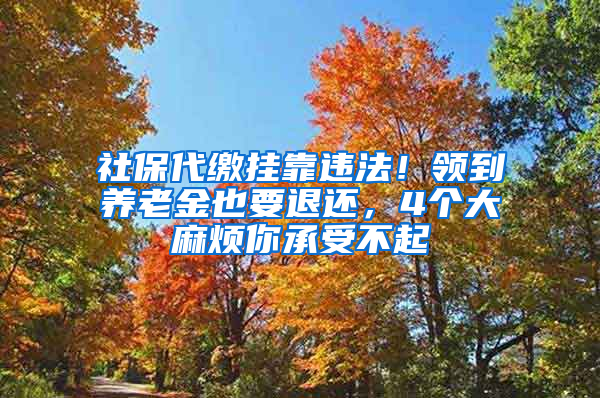 社保代缴挂靠违法！领到养老金也要退还，4个大麻烦你承受不起